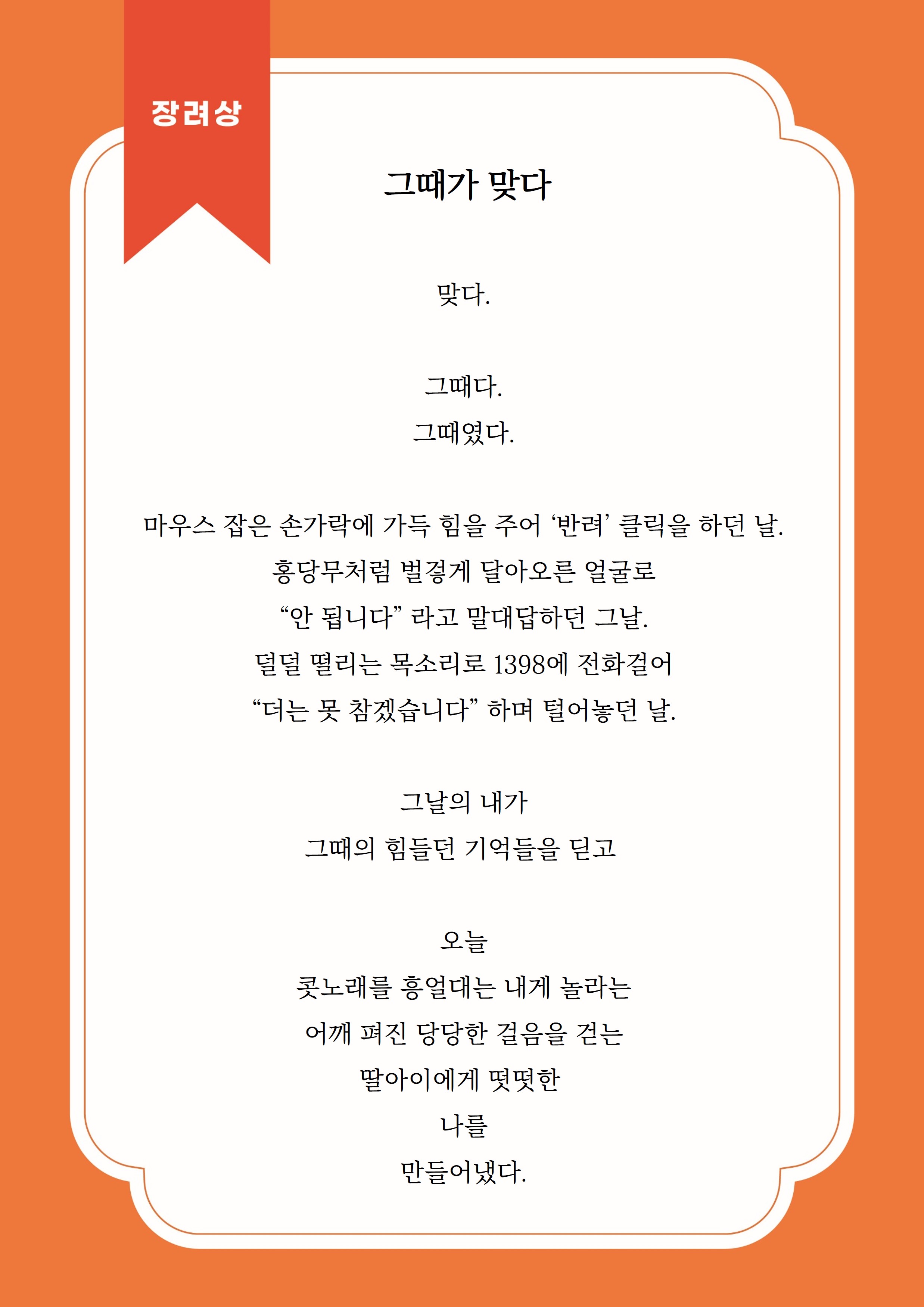 장려상

그때가 맞다

맞다.

그때다.
그때였다.

마우스 잡은 손가락에 가득 힘을 주어 ‘반려’ 클릭을 하던 날.
홍당무처럼 벌겋게 달아오른 얼굴로
“안 됩니다” 라고 말대답하던 그날.
덜덜 떨리는 목소리로 1398에 전화걸어
“더는 못 참겠습니다” 하며 털어놓던 날.

그날의 내가
그때의 힘들던 기억들을 딛고

오늘
콧노래를 흥얼대는 내게 놀라는
어깨 펴진 당당한 걸음을 걷는
딸아이에게 떳떳한
나를
만들어냈다.